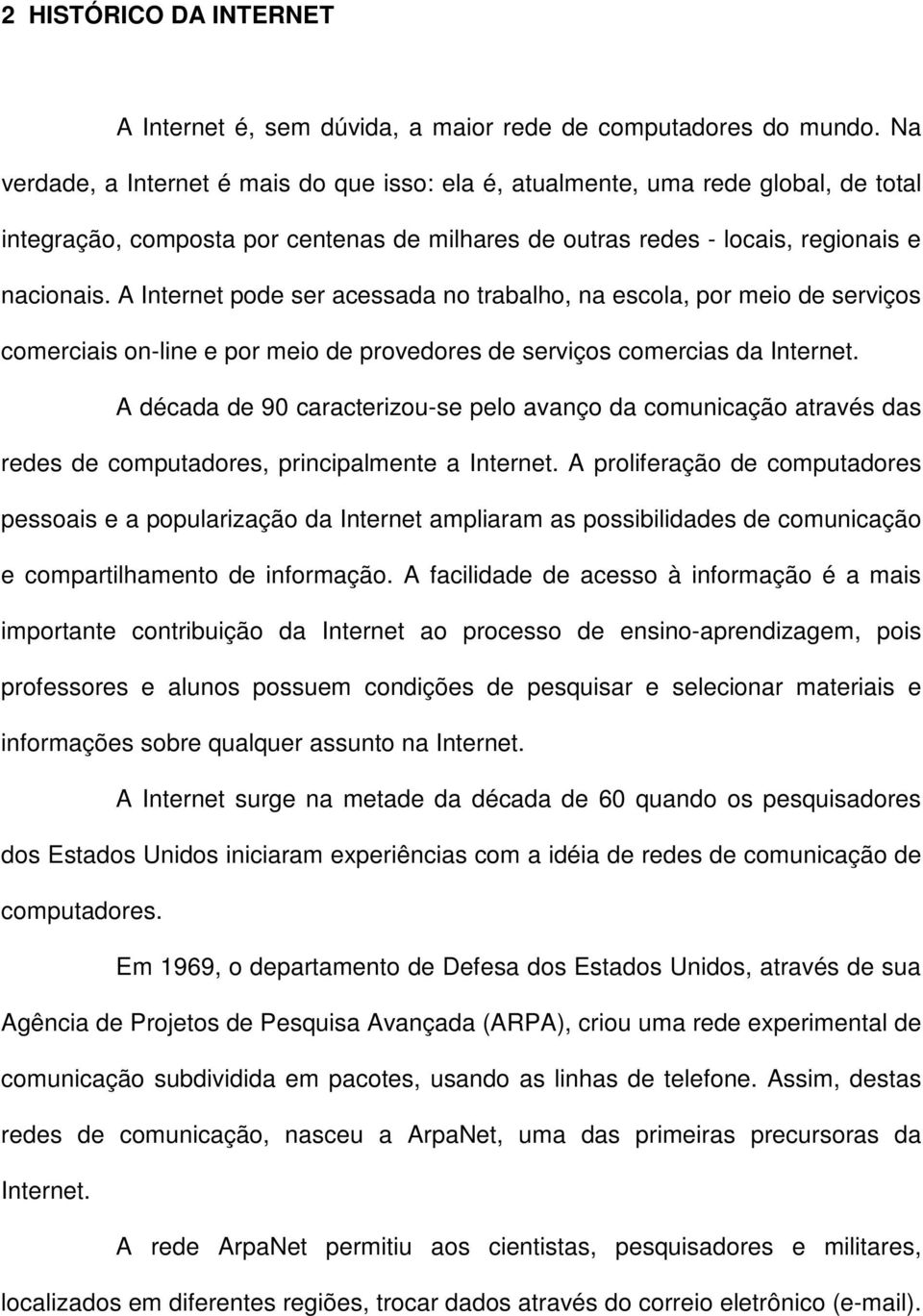 2 HISTÓRICO DA INTERNET

A Internet é, sem dúvida, a maior rede de computadores do mundo. Na verdade, a Internet é mais do que isso: ela é, atualmente, uma rede global, de total integração, composta por centenas de milhares de outras redes - locais, regionais e nacionais. A Internet pode ser acessada no trabalho, na escola, por meio de serviços comerciais on-line e por meio de provedores de serviços comercias da Internet.

A década de 90 caracterizou-se pelo avanço da comunicação através das redes de computadores, principalmente a Internet. A proliferação de computadores pessoais e a popularização da Internet ampliaram as possibilidades de comunicação e compartilhamento de informação. A facilidade de acesso à informação é a mais importante contribuição da Internet ao processo de ensino-aprendizagem, pois professores e alunos possuem condições de pesquisar e selecionar materiais e informações sobre qualquer assunto na Internet.

A Internet surge na metade da década de 60 quando os pesquisadores dos Estados Unidos iniciaram experiências com a idéia de redes de comunicação de computadores.

Em 1969, o departamento de Defesa dos Estados Unidos, através de sua Agência de Projetos de Pesquisa Avançada (ARPA), criou uma rede experimental de comunicação subdividida em pacotes, usando as linhas de telefone. Assim, destas redes de comunicação, nasceu a ArpaNet, uma das primeiras precursoras da Internet.

A rede ArpaNet permitiu aos cientistas, pesquisadores e militares, localizados em diferentes regiões, trocar dados através do correio eletrônico (e-mail).